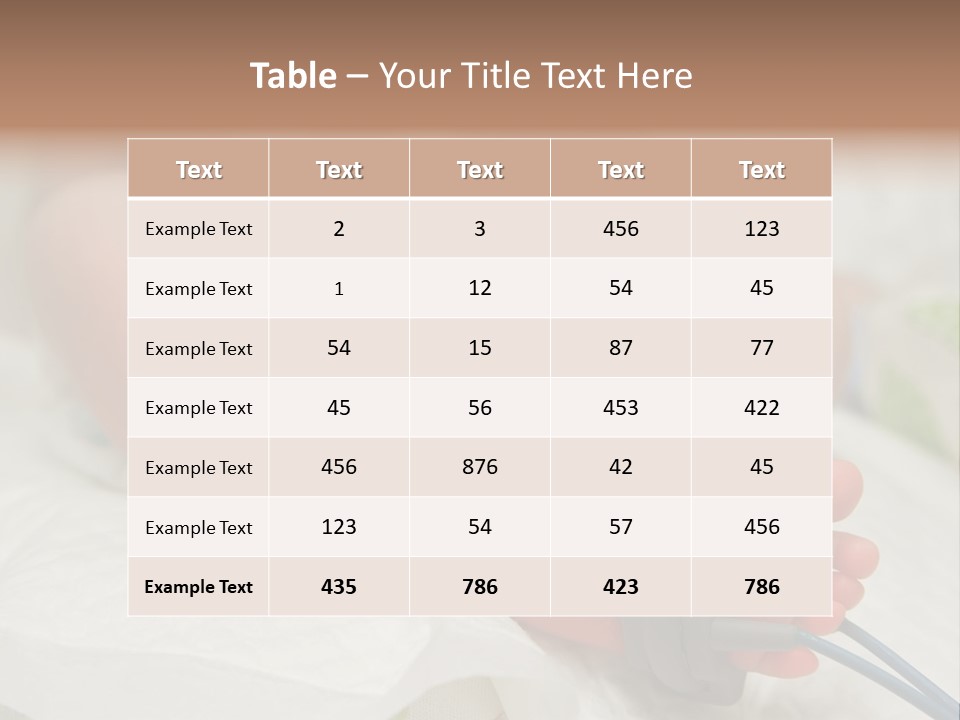 Table – Your Title Text Here

| Text | Text | Text | Text | Text |
|---|---|---|---|---|
| Example Text | 2 | 3 | 456 | 123 |
| Example Text | 1 | 12 | 54 | 45 |
| Example Text | 54 | 15 | 87 | 77 |
| Example Text | 45 | 56 | 453 | 422 |
| Example Text | 456 | 876 | 42 | 45 |
| Example Text | 123 | 54 | 57 | 456 |
| Example Text | 435 | 786 | 423 | 786 |